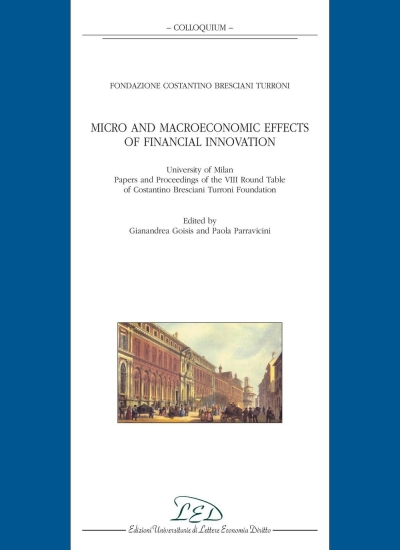 – COLLOQUIUM –

FONDAZIONE COSTANTINO BRESCIANI TURRONI

MICRO AND MACROECONOMIC EFFECTS OF FINANCIAL INNOVATION

University of Milan
Papers and Proceedings of the VIII Round Table of Costantino Bresciani Turroni Foundation

Edited by
Gianandrea Goisis and Paola Parravicini

LED

Edizioni Universitarie di Lettere Economia Diritto